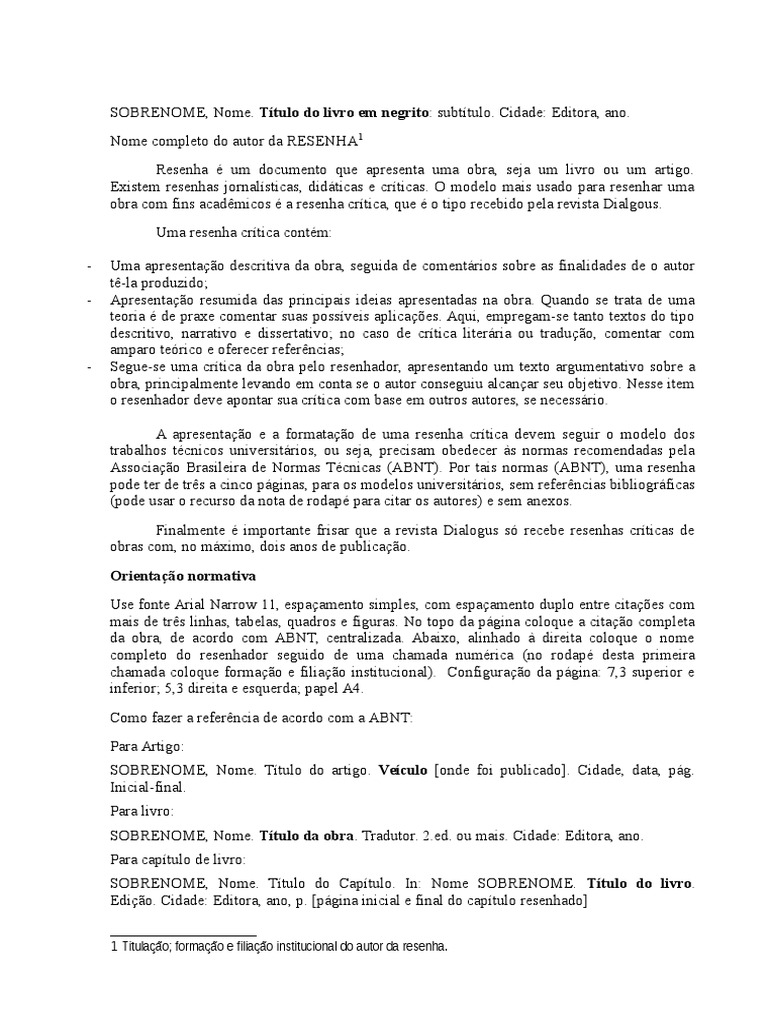 SOBRENOME, Nome. **Título do livro em negrito**: subtítulo. Cidade: Editora, ano.

Nome completo do autor da RESENHA$^1$

Resenha é um documento que apresenta uma obra, seja um livro ou um artigo. Existem resenhas jornalísticas, didáticas e críticas. O modelo mais usado para resenhar uma obra com fins acadêmicos é a resenha crítica, que é o tipo recebido pela revista Dialgous.

Uma resenha crítica contém:

- Uma apresentação descritiva da obra, seguida de comentários sobre as finalidades de o autor tê-la produzido;
- Apresentação resumida das principais ideias apresentadas na obra. Quando se trata de uma teoria é de praxe comentar suas possíveis aplicações. Aqui, empregam-se tanto textos do tipo descritivo, narrativo e dissertativo; no caso de crítica literária ou tradução, comentar com amparo teórico e oferecer referências;
- Segue-se uma crítica da obra pelo resenhador, apresentando um texto argumentativo sobre a obra, principalmente levando em conta se o autor conseguiu alcançar seu objetivo. Nesse item o resenhador deve apontar sua crítica com base em outros autores, se necessário.

A apresentação e a formatação de uma resenha crítica devem seguir o modelo dos trabalhos técnicos universitários, ou seja, precisam obedecer às normas recomendadas pela Associação Brasileira de Normas Técnicas (ABNT). Por tais normas (ABNT), uma resenha pode ter de três a cinco páginas, para os modelos universitários, sem referências bibliográficas (pode usar o recurso da nota de rodapé para citar os autores) e sem anexos.

Finalmente é importante frisar que a revista Dialogus só recebe resenhas críticas de obras com, no máximo, dois anos de publicação.

**Orientação normativa**

Use fonte Arial Narrow 11, espaçamento simples, com espaçamento duplo entre citações com mais de três linhas, tabelas, quadros e figuras. No topo da página coloque a citação completa da obra, de acordo com ABNT, centralizada. Abaixo, alinhado à direita coloque o nome completo do resenhador seguido de uma chamada numérica (no rodapé desta primeira chamada coloque formação e filiação institucional). Configuração da página: 7,3 superior e inferior; 5,3 direita e esquerda; papel A4.

Como fazer a referência de acordo com a ABNT:

Para Artigo:

SOBRENOME, Nome. Título do artigo. **Veículo** [onde foi publicado]. Cidade, data, pág. Inicial-final.

Para livro:

SOBRENOME, Nome. **Título da obra**. Tradutor. 2.ed. ou mais. Cidade: Editora, ano.

Para capítulo de livro:

SOBRENOME, Nome. Título do Capítulo. In: Nome SOBRENOME. **Título do livro**. Edição. Cidade: Editora, ano, p. [página inicial e final do capítulo resenhado]

1 Titulação; formação e filiação institucional do autor da resenha.